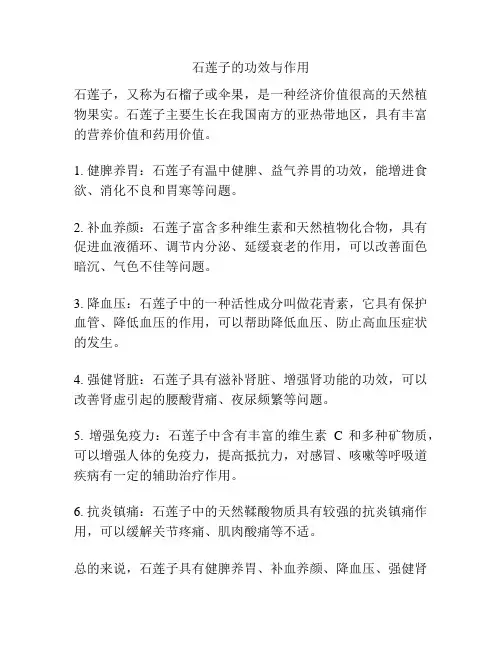 石莲子的功效与作用

石莲子，又称为石榴子或伞果，是一种经济价值很高的天然植物果实。石莲子主要生长在我国南方的亚热带地区，具有丰富的营养价值和药用价值。

1. 健脾养胃：石莲子有温中健脾、益气养胃的功效，能增进食欲、消化不良和胃寒等问题。

2. 补血养颜：石莲子富含多种维生素和天然植物化合物，具有促进血液循环、调节内分泌、延缓衰老的作用，可以改善面色暗沉、气色不佳等问题。

3. 降血压：石莲子中的一种活性成分叫做花青素，它具有保护血管、降低血压的作用，可以帮助降低血压、防止高血压症状的发生。

4. 强健肾脏：石莲子具有滋补肾脏、增强肾功能的功效，可以改善肾虚引起的腰酸背痛、夜尿频繁等问题。

5. 增强免疫力：石莲子中含有丰富的维生素 C 和多种矿物质，可以增强人体的免疫力，提高抵抗力，对感冒、咳嗽等呼吸道疾病有一定的辅助治疗作用。

6. 抗炎镇痛：石莲子中的天然鞣酸物质具有较强的抗炎镇痛作用，可以缓解关节疼痛、肌肉酸痛等不适。

总的来说，石莲子具有健脾养胃、补血养颜、降血压、强健肾